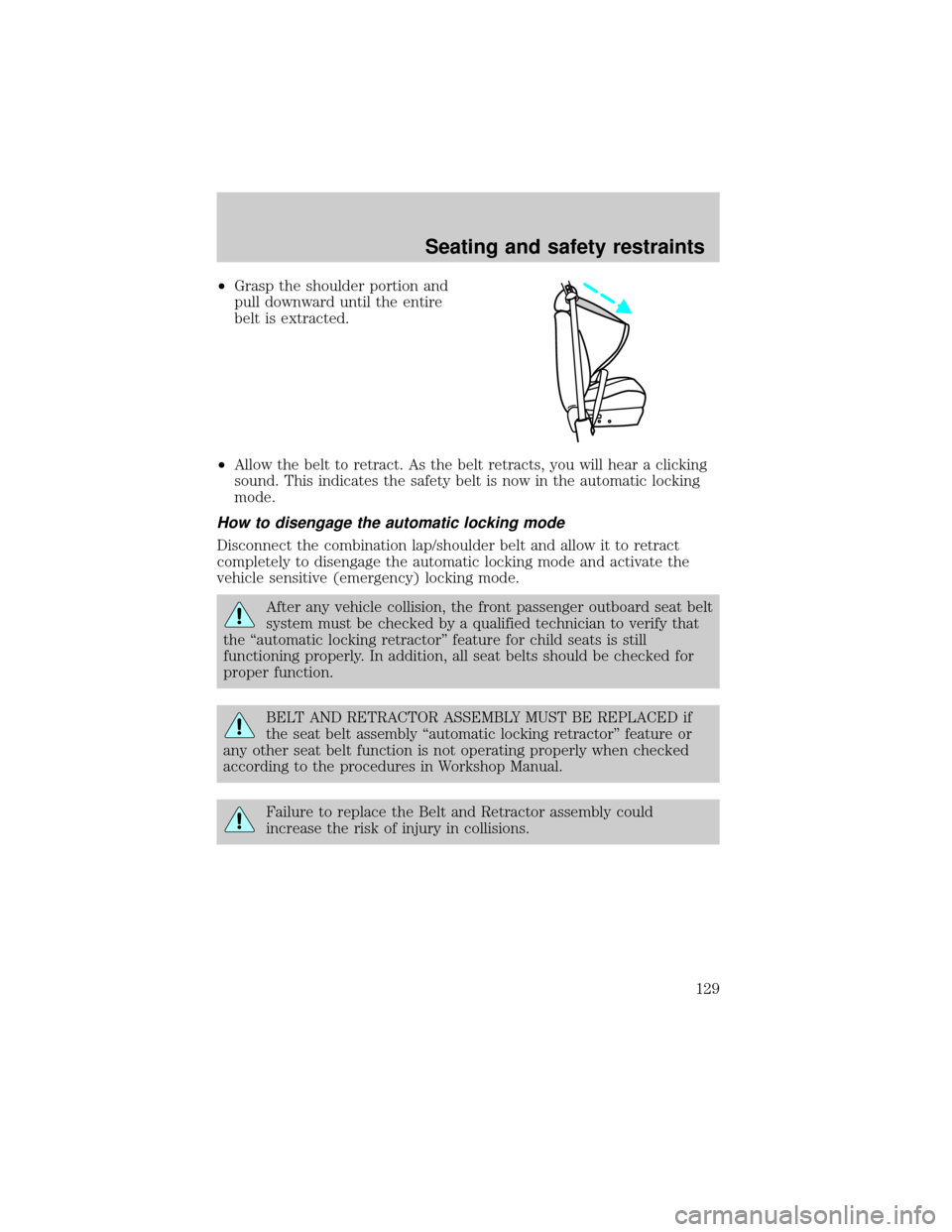 Seating and safety restraints

•Grasp the shoulder portion and pull downward until the entire belt is extracted.

•Allow the belt to retract. As the belt retracts, you will hear a clicking sound. This indicates the safety belt is now in the automatic locking mode.

How to disengage the automatic locking mode

Disconnect the combination lap/shoulder belt and allow it to retract completely to disengage the automatic locking mode and activate the vehicle sensitive (emergency) locking mode.

After any vehicle collision, the front passenger outboard seat belt system must be checked by a qualified technician to verify that the “automatic locking retractor” feature for child seats is still functioning properly. In addition, all seat belts should be checked for proper function.

BELT AND RETRACTOR ASSEMBLY MUST BE REPLACED if the seat belt assembly “automatic locking retractor” feature or any other seat belt function is not operating properly when checked according to the procedures in Workshop Manual.

Failure to replace the Belt and Retractor assembly could increase the risk of injury in collisions.

129

carmanualsonline.info